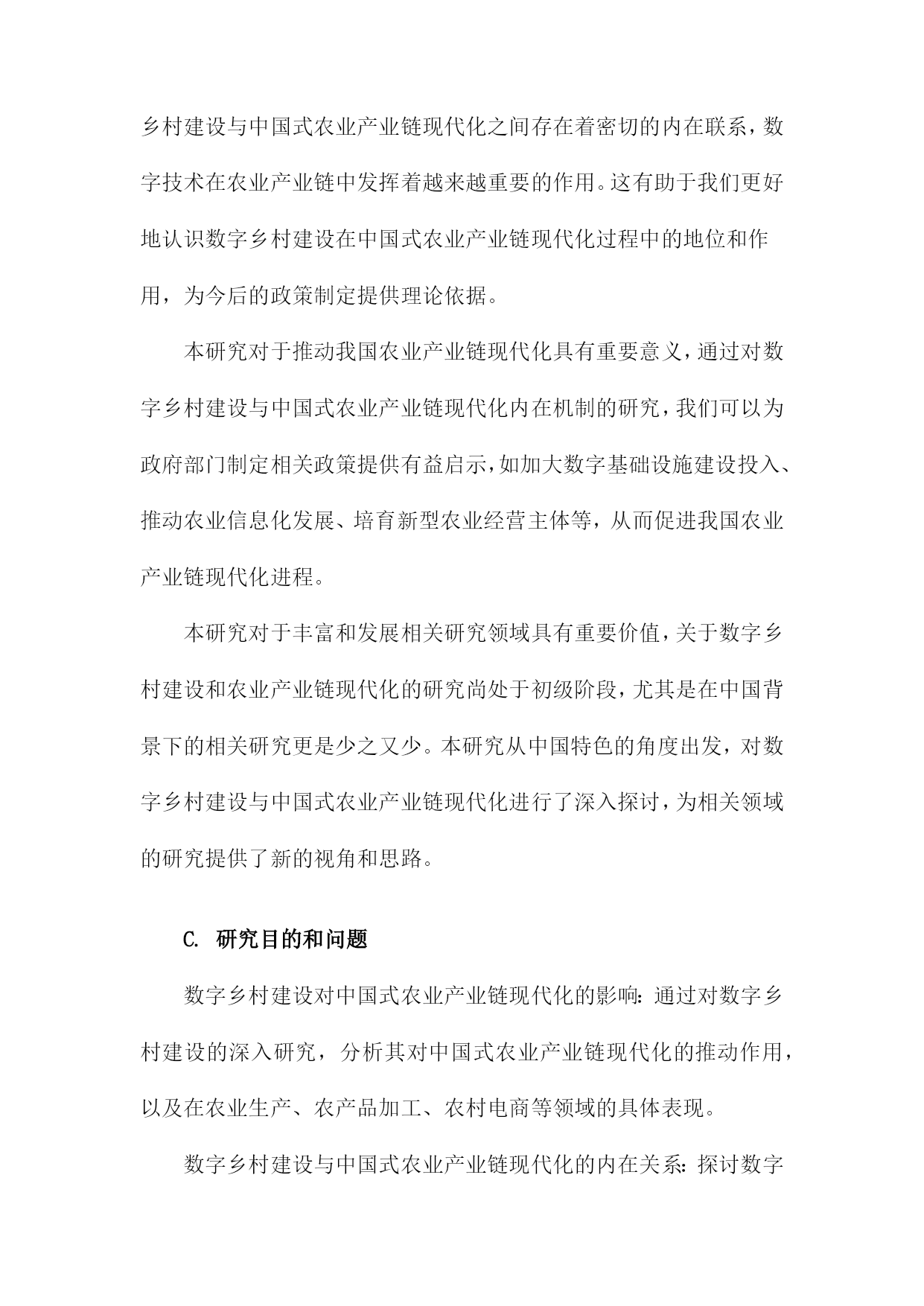 乡村建设与中国式农业产业链现代化之间存在着密切的内在联系，数字技术在农业产业链中发挥着越来越重要的作用。这有助于我们更好地认识数字乡村建设在中国式农业产业链现代化过程中的地位和作用，为今后的政策制定提供理论依据。

本研究对于推动我国农业产业链现代化具有重要意义，通过对数字乡村建设与中国式农业产业链现代化内在机制的研究，我们可以为政府部门制定相关政策提供有益启示，如加大数字基础设施建设投入、推动农业信息化发展、培育新型农业经营主体等，从而促进我国农业产业链现代化进程。

本研究对于丰富和发展相关研究领域具有重要价值，关于数字乡村建设和农业产业链现代化的研究尚处于初级阶段，尤其是在中国背景下的相关研究更是少之又少。本研究从中国特色的角度出发，对数字乡村建设与中国式农业产业链现代化进行了深入探讨，为相关领域的研究提供了新的视角和思路。

C. 研究目的和问题

数字乡村建设对中国式农业产业链现代化的影响：通过对数字乡村建设的深入研究，分析其对中国式农业产业链现代化的推动作用，以及在农业生产、农产品加工、农村电商等领域的具体表现。

数字乡村建设与中国式农业产业链现代化的内在关系：探讨数字